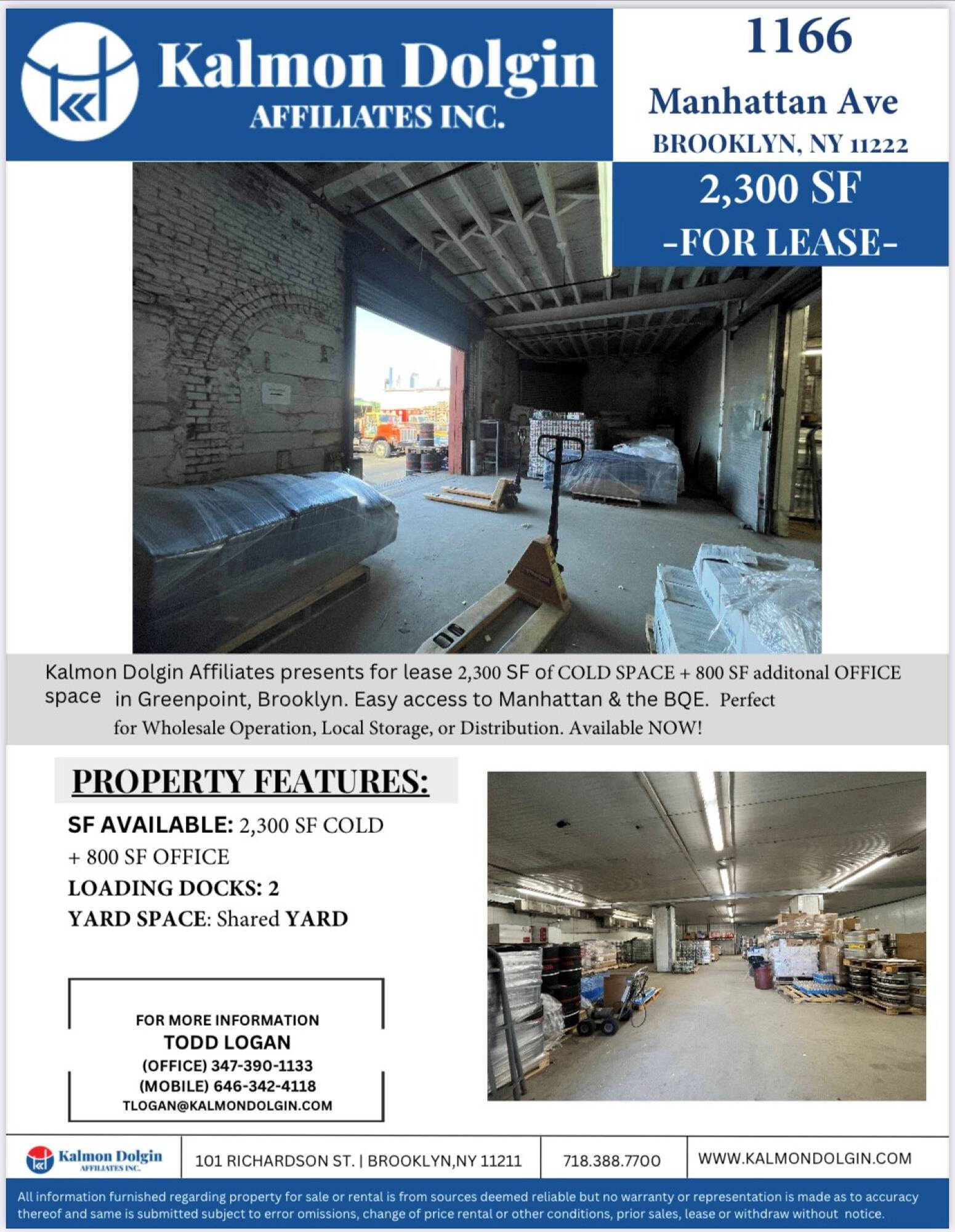 Kalmon Dolgin
AFFILIATES INC.

1166
Manhattan Ave
BROOKLYN, NY 11222

2,300 SF
-FOR LEASE-

Kalmon Dolgin Affiliates presents for lease 2,300 SF of COLD SPACE + 800 SF additonal OFFICE space in Greenpoint, Brooklyn. Easy access to Manhattan & the BQE. Perfect for Wholesale Operation, Local Storage, or Distribution. Available NOW!

PROPERTY FEATURES:

SF AVAILABLE: 2,300 SF COLD + 800 SF OFFICE
LOADING DOCKS: 2
YARD SPACE: Shared YARD

FOR MORE INFORMATION
TODD LOGAN
(OFFICE) 347-390-1133
(MOBILE) 646-342-4118
TLOGAN@KALMONDOLGIN.COM

Kalmon Dolgin AFFILIATES INC.
101 RICHARDSON ST. | BROOKLYN,NY 11211
718.388.7700
WWW.KALMONDOLGIN.COM

All information furnished regarding property for sale or rental is from sources deemed reliable but no warranty or representation is made as to accuracy thereof and same is submitted subject to error omissions, change of price rental or other conditions, prior sales, lease or withdraw without notice.